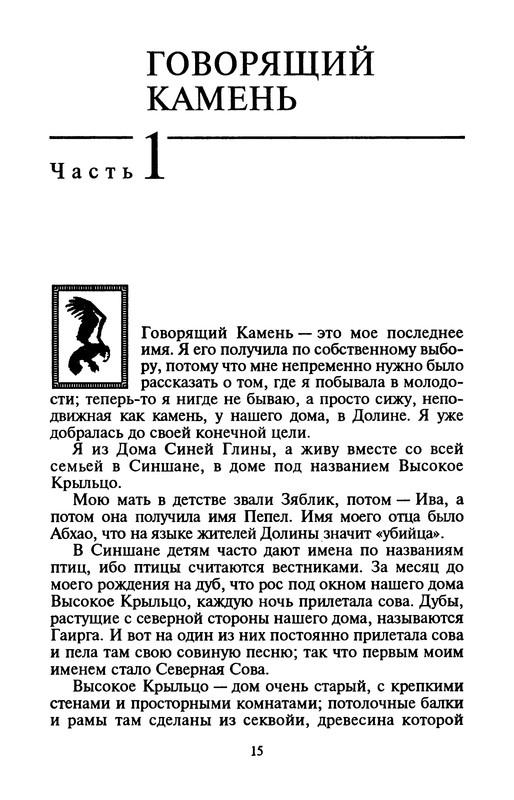 ГОВОРЯЩИЙ КАМЕНЬ

Часть 1

Говорящий Камень — это мое последнее имя. Я его получила по собственному выбору, потому что мне непременно нужно было рассказать о том, где я побывала в молодости; теперь-то я нигде не бываю, а просто сижу, неподвижная как камень, у нашего дома, в Долине. Я уже добралась до своей конечной цели.

Я из Дома Синей Глины, а живу вместе со всей семьей в Синшане, в доме под названием Высокое Крыльцо.

Мою мать в детстве звали Зяблик, потом — Ива, а потом она получила имя Пепел. Имя моего отца было Абхао, что на языке жителей Долины значит «убийца».

В Синшане детям часто дают имена по названиям птиц, ибо птицы считаются вестниками. За месяц до моего рождения на дуб, что рос под окном нашего дома Высокое Крыльцо, каждую ночь прилетала сова. Дубы, растущие с северной стороны нашего дома, называются Гаирга. И вот на один из них постоянно прилетала сова и пела там свою совиную песню; так что первым моим именем стало Северная Сова.

Высокое Крыльцо — дом очень старый, с крепкими стенами и просторными комнатами; потолочные балки и рамы там сделаны из секвойи, древесина которой

15